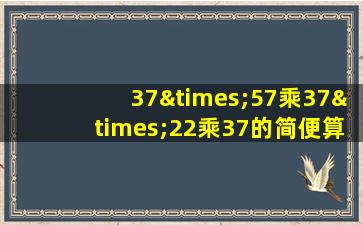 37&times;57乘37&times;22乘37的简便算